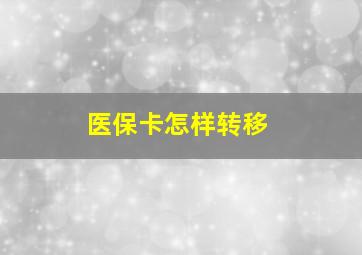 医保卡怎样转移